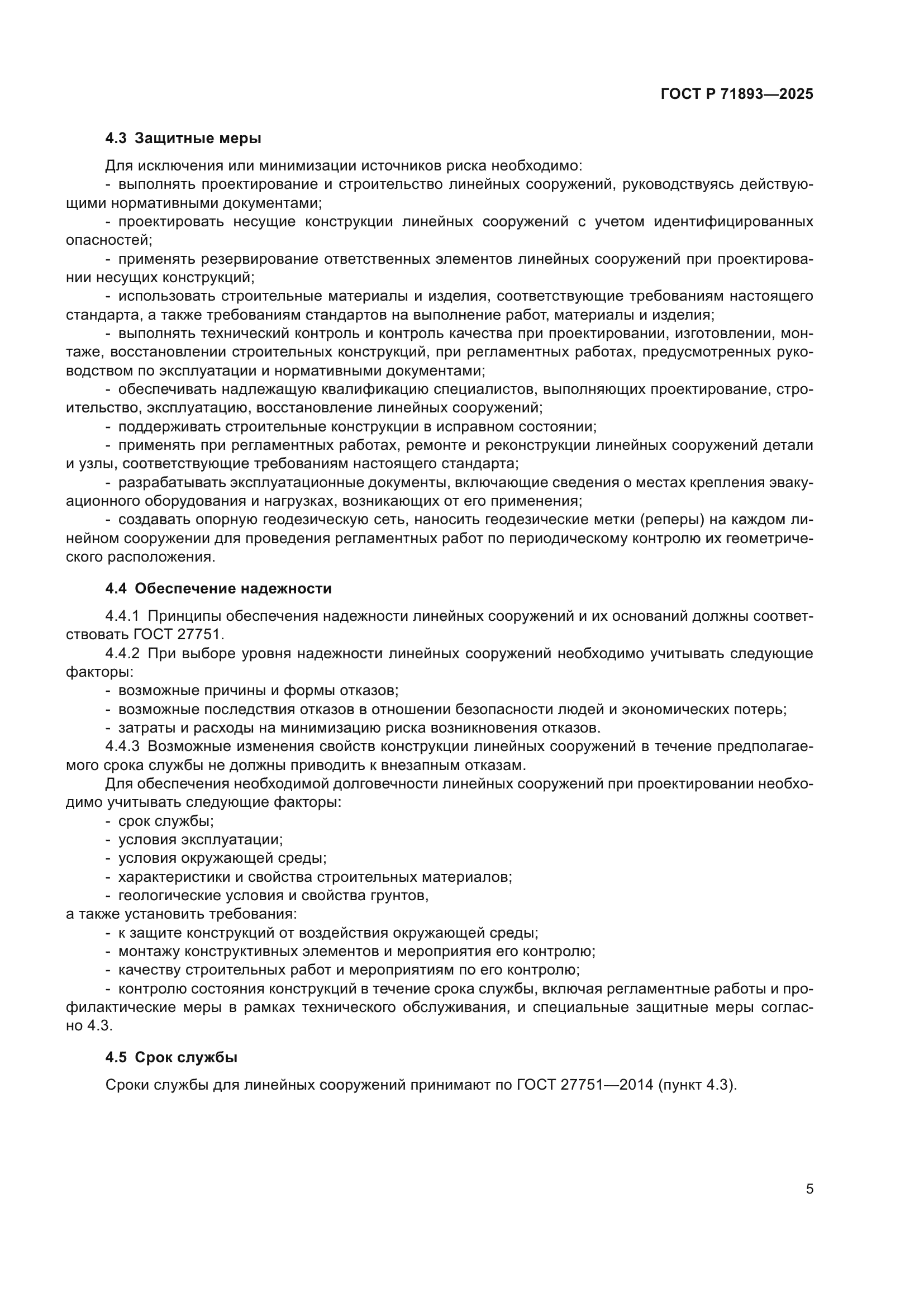 ГОСТ Р 71893—2025

4.3 Защитные меры

Для исключения или минимизации источников риска необходимо:
- выполнять проектирование и строительство линейных сооружений, руководствуясь действующими нормативными документами;
- проектировать несущие конструкции линейных сооружений с учетом идентифицированных опасностей;
- применять резервирование ответственных элементов линейных сооружений при проектировании несущих конструкций;
- использовать строительные материалы и изделия, соответствующие требованиям настоящего стандарта, а также требованиям стандартов на выполнение работ, материалы и изделия;
- выполнять технический контроль и контроль качества при проектировании, изготовлении, монтаже, восстановлении строительных конструкций, при регламентных работах, предусмотренных руководством по эксплуатации и нормативными документами;
- обеспечивать надлежащую квалификацию специалистов, выполняющих проектирование, строительство, эксплуатацию, восстановление линейных сооружений;
- поддерживать строительные конструкции в исправном состоянии;
- применять при регламентных работах, ремонте и реконструкции линейных сооружений детали и узлы, соответствующие требованиям настоящего стандарта;
- разрабатывать эксплуатационные документы, включающие сведения о местах крепления эвакуационного оборудования и нагрузках, возникающих от его применения;
- создавать опорную геодезическую сеть, наносить геодезические метки (реперы) на каждом линейном сооружении для проведения регламентных работ по периодическому контролю их геометрического расположения.

4.4 Обеспечение надежности

4.4.1 Принципы обеспечения надежности линейных сооружений и их оснований должны соответствовать ГОСТ 27751.
4.4.2 При выборе уровня надежности линейных сооружений необходимо учитывать следующие факторы:
- возможные причины и формы отказов;
- возможные последствия отказов в отношении безопасности людей и экономических потерь;
- затраты и расходы на минимизацию риска возникновения отказов.
4.4.3 Возможные изменения свойств конструкции линейных сооружений в течение предполагаемого срока службы не должны приводить к внезапным отказам.
Для обеспечения необходимой долговечности линейных сооружений при проектировании необходимо учитывать следующие факторы:
- срок службы;
- условия эксплуатации;
- условия окружающей среды;
- характеристики и свойства строительных материалов;
- геологические условия и свойства грунтов,
а также установить требования:
- к защите конструкций от воздействия окружающей среды;
- монтажу конструктивных элементов и мероприятия его контролю;
- качеству строительных работ и мероприятиям по его контролю;
- контролю состояния конструкций в течение срока службы, включая регламентные работы и профилактические меры в рамках технического обслуживания, и специальные защитные меры согласно 4.3.

4.5 Срок службы

Сроки службы для линейных сооружений принимают по ГОСТ 27751—2014 (пункт 4.3).

5